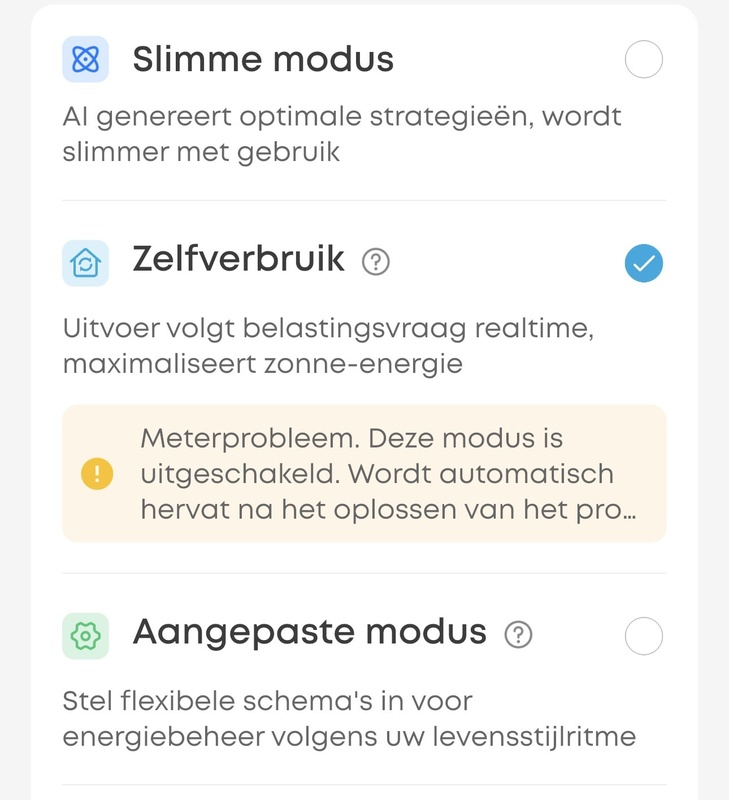 Slimme modus

AI genereert optimale strategieën, wordt slimmer met gebruik

Zelfverbruik

Uitvoer volgt belastingsvraag realtime, maximaliseert zonne-energie

Meterprobleem. Deze modus is uitgeschakeld. Wordt automatisch hervat na het oplossen van het pro...

Aangepaste modus

Stel flexibele schema's in voor energiebeheer volgens uw levensstijlritme